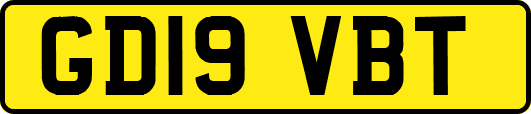 GD19 VBT